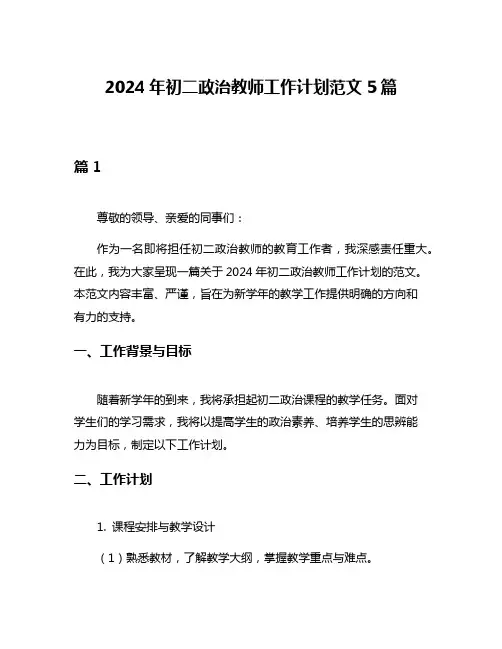 2024 年初二政治教师工作计划范文 5 篇

篇 1

尊敬的领导、亲爱的同事们：

作为一名即将担任初二政治教师的教育工作者，我深感责任重大。在此，我为大家呈现一篇关于 2024 年初二政治教师工作计划的范文。本范文内容丰富、严谨，旨在为新学年的教学工作提供明确的方向和有力的支持。

一、工作背景与目标

随着新学年的到来，我将承担起初二政治课程的教学任务。面对学生们的学习需求，我将以提高学生的政治素养、培养学生的思辨能力为目标，制定以下工作计划。

二、工作计划

1. 课程安排与教学设计

（1）熟悉教材，了解教学大纲，掌握教学重点与难点。